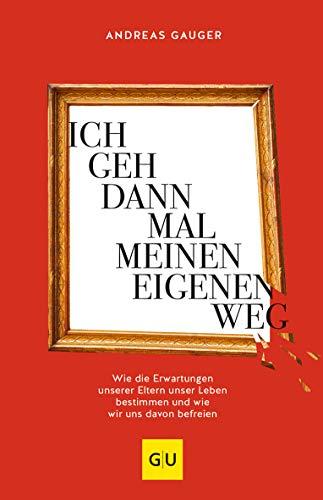 ANDREAS GAUGER

ICH
GEH
DANN
MAL
MEINEN
EIGENEN
WEG

Wie die Erwartungen unserer Eltern unser Leben bestimmen und wie wir uns davon befreien

GU